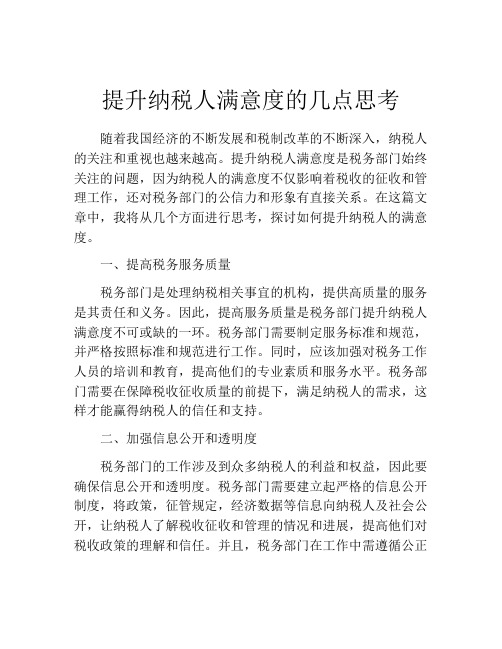 提升纳税人满意度的几点思考

随着我国经济的不断发展和税制改革的不断深入，纳税人的关注和重视也越来越高。提升纳税人满意度是税务部门始终关注的问题，因为纳税人的满意度不仅影响着税收的征收和管理工作，还对税务部门的公信力和形象有直接关系。在这篇文章中，我将从几个方面进行思考，探讨如何提升纳税人的满意度。

一、提高税务服务质量

税务部门是处理纳税相关事宜的机构，提供高质量的服务是其责任和义务。因此，提高服务质量是税务部门提升纳税人满意度不可或缺的一环。税务部门需要制定服务标准和规范，并严格按照标准和规范进行工作。同时，应该加强对税务工作人员的培训和教育，提高他们的专业素质和服务水平。税务部门需要在保障税收征收质量的前提下，满足纳税人的需求，这样才能赢得纳税人的信任和支持。

二、加强信息公开和透明度

税务部门的工作涉及到众多纳税人的利益和权益，因此要确保信息公开和透明度。税务部门需要建立起严格的信息公开制度，将政策，征管规定，经济数据等信息向纳税人及社会公开，让纳税人了解税收征收和管理的情况和进展，提高他们对税收政策的理解和信任。并且，税务部门在工作中需遵循公正